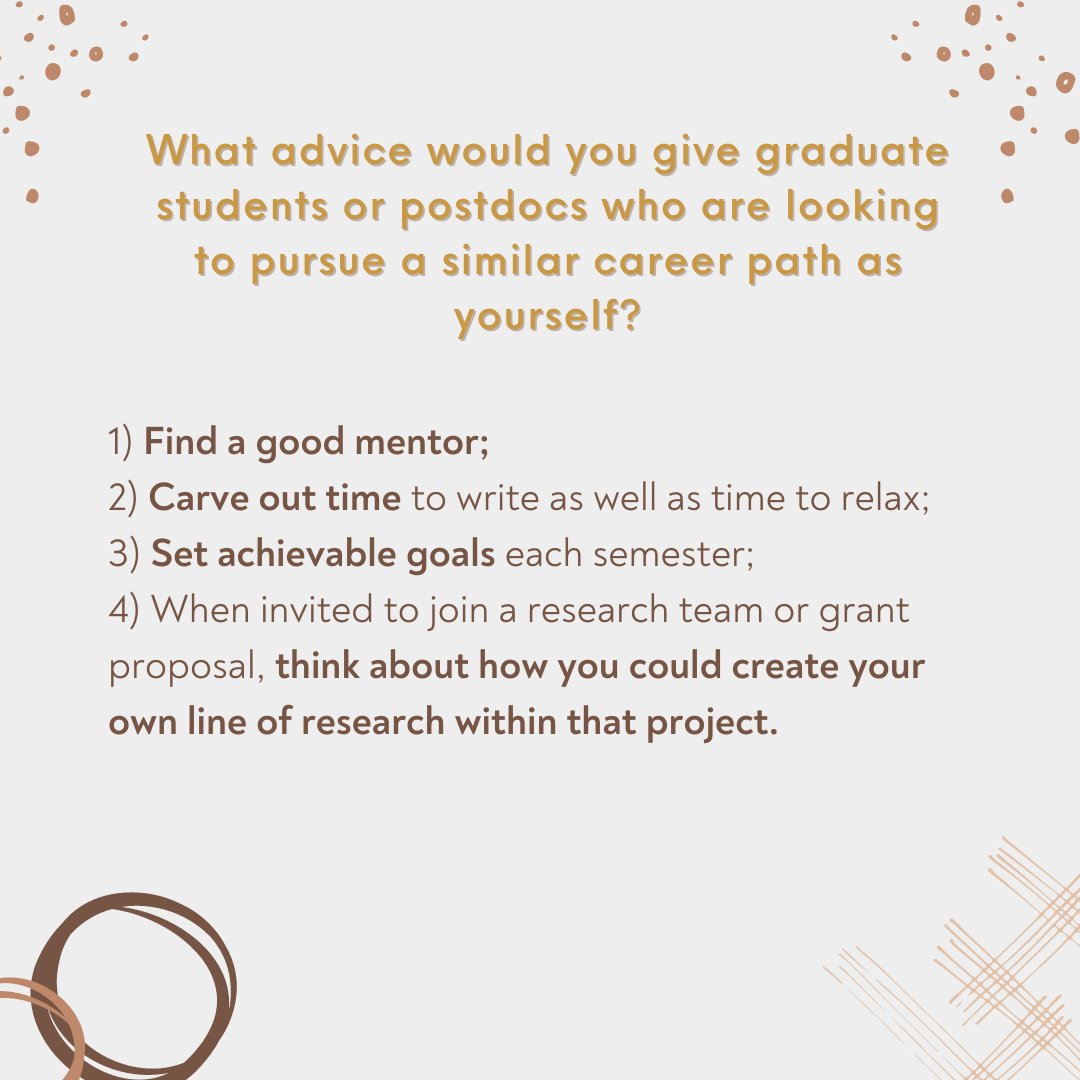 What advice would you give graduate students or postdocs who are looking to pursue a similar career path as yourself?

1) Find a good mentor;
2) Carve out time to write as well as time to relax;
3) Set achievable goals each semester;
4) When invited to join a research team or grant proposal, think about how you could create your own line of research within that project.